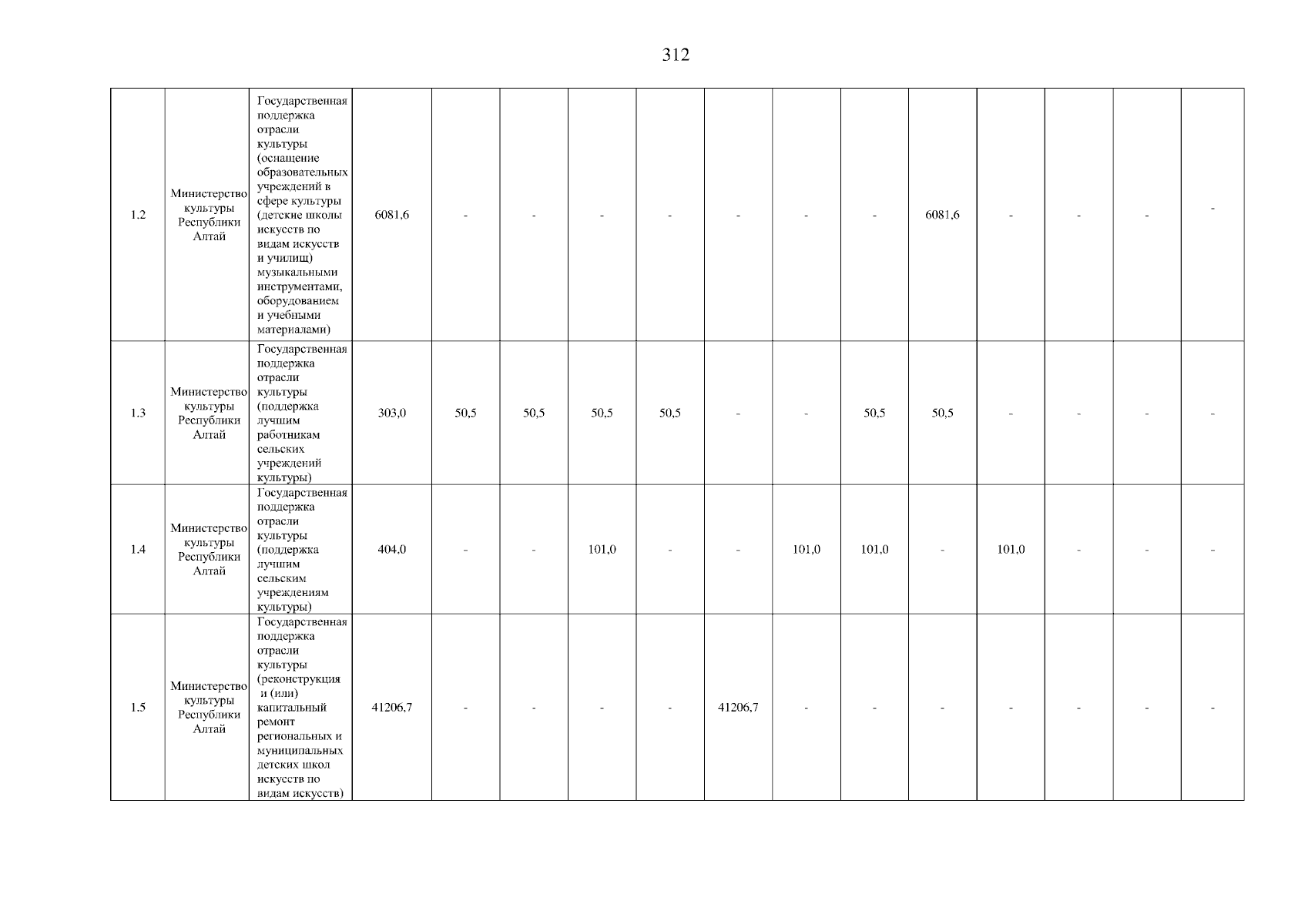 312

| | | | | | | | | | | | | | | | |
|---|---|---|---|---|---|---|---|---|---|---|---|---|---|---|---|
| 1.2 | Министерство культуры Республики Алтай | Государственная поддержка отрасли культуры (оснащение образовательных учреждений в сфере культуры (детские школы искусств по видам искусств и училищ) музыкальными инструментами, оборудованием и учебными материалами) | 6081,6 | - | - | - | - | - | - | - | 6081,6 | - | - | - | - |
| 1.3 | Министерство культуры Республики Алтай | Государственная поддержка отрасли культуры (поддержка лучшим работникам сельских учреждений культуры) | 303,0 | 50,5 | 50,5 | 50,5 | 50,5 | - | - | 50,5 | 50,5 | - | - | - | - |
| 1.4 | Министерство культуры Республики Алтай | Государственная поддержка отрасли культуры (поддержка лучшим сельским учреждениям культуры) | 404,0 | - | - | 101,0 | - | - | 101,0 | 101,0 | - | 101,0 | - | - | - |
| 1.5 | Министерство культуры Республики Алтай | Государственная поддержка отрасли культуры (реконструкция и (или) капитальный ремонт региональных и муниципальных детских школ искусств по видам искусств) | 41206,7 | - | - | - | - | 41206,7 | - | - | - | - | - | - | - |